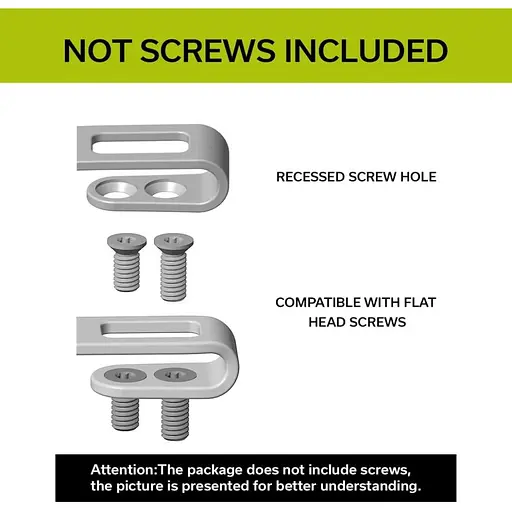 NOT SCREWS INCLUDED

RECESSED SCREW HOLE

COMPATIBLE WITH FLAT HEAD SCREWS

Attention:The package does not include screws, the picture is presented for better understanding.